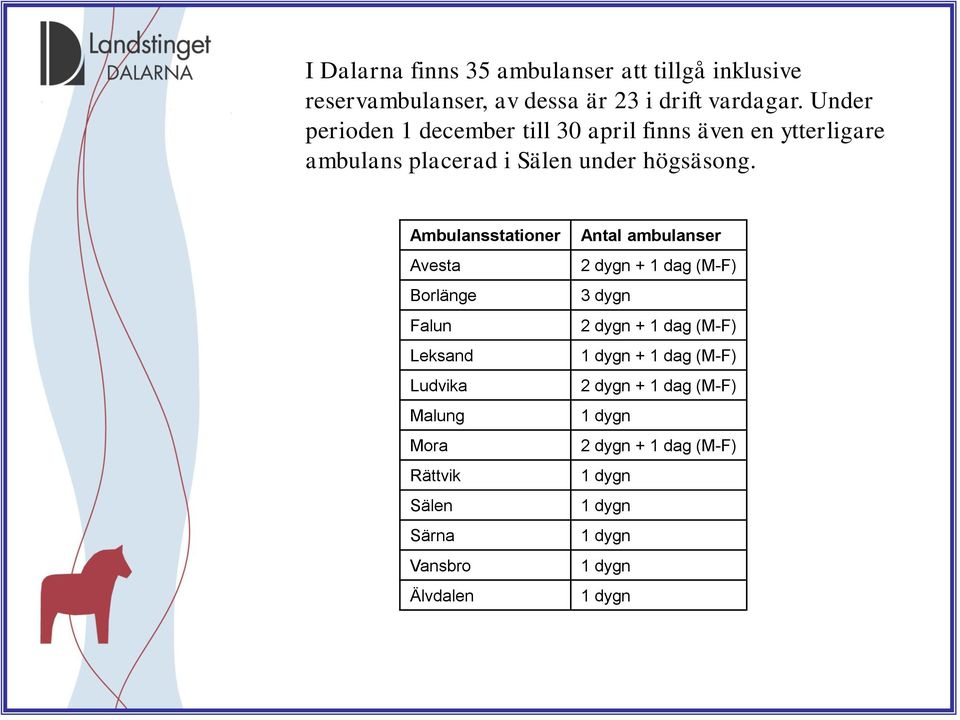 Landstinget
DALARNA

I Dalarna finns 35 ambulanser att tillgå inklusive reservambulanser, av dessa är 23 i drift vardagar. Under perioden 1 december till 30 april finns även en ytterligare ambulans placerad i Sälen under högsäsong.

| Ambulansstationer | Antal ambulanser |
|---|---|
| Avesta | 2 dygn + 1 dag (M-F) |
| Borlänge | 3 dygn |
| Falun | 2 dygn + 1 dag (M-F) |
| Leksand | 1 dygn + 1 dag (M-F) |
| Ludvika | 2 dygn + 1 dag (M-F) |
| Malung | 1 dygn |
| Mora | 2 dygn + 1 dag (M-F) |
| Rättvik | 1 dygn |
| Sälen | 1 dygn |
| Särna | 1 dygn |
| Vansbro | 1 dygn |
| Älvdalen | 1 dygn |